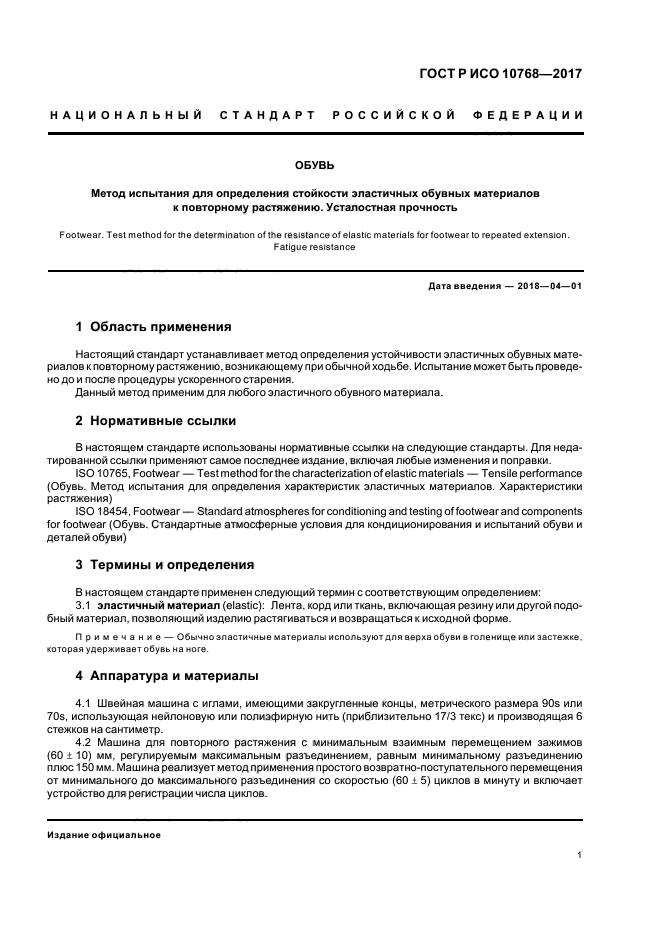 ГОСТ Р ИСО 10768—2017

НАЦИОНАЛЬНЫЙ СТАНДАРТ РОССИЙСКОЙ ФЕДЕРАЦИИ

ОБУВЬ

Метод испытания для определения стойкости эластичных обувных материалов к повторному растяжению. Усталостная прочность

Footwear. Test method for the determination of the resistance of elastic materials for footwear to repeated extension. Fatigue resistance

Дата введения — 2018—04—01

1 Область применения

Настоящий стандарт устанавливает метод определения устойчивости эластичных обувных материалов к повторному растяжению, возникающему при обычной ходьбе. Испытание может быть проведено до и после процедуры ускоренного старения.
Данный метод применим для любого эластичного обувного материала.

2 Нормативные ссылки

В настоящем стандарте использованы нормативные ссылки на следующие стандарты. Для недатированной ссылки применяют самое последнее издание, включая любые изменения и поправки.
ISO 10765, Footwear — Test method for the characterization of elastic materials — Tensile performance (Обувь. Метод испытания для определения характеристик эластичных материалов. Характеристики растяжения)
ISO 18454, Footwear — Standard atmospheres for conditioning and testing of footwear and components for footwear (Обувь. Стандартные атмосферные условия для кондиционирования и испытаний обуви и деталей обуви)

3 Термины и определения

В настоящем стандарте применен следующий термин с соответствующим определением:
3.1 эластичный материал (elastic): Лента, корд или ткань, включающая резину или другой подобный материал, позволяющий изделию растягиваться и возвращаться к исходной форме.

Примечание — Обычно эластичные материалы используют для верха обуви в голенище или застежке, которая удерживает обувь на ноге.

4 Аппаратура и материалы

4.1 Швейная машина с иглами, имеющими закругленные концы, метрического размера 90s или 70s, использующая нейлоновую или полиэфирную нить (приблизительно 17/3 текс) и производящая 6 стежков на сантиметр.
4.2 Машина для повторного растяжения с минимальным взаимным перемещением зажимов $(60 \pm 10)$ мм, регулируемым максимальным разъединением, равным минимальному разъединению плюс 150 мм. Машина реализует метод применения простого возвратно-поступательного перемещения от минимального до максимального разъединения со скоростью $(60 \pm 5)$ циклов в минуту и включает устройство для регистрации числа циклов.

Издание официальное

1